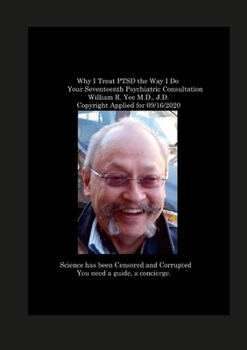 Why I Treat PTSD the Way I Do
Your Seventeenth Psychiatric Consultation
William R. Yee M.D., J.D.
Copyright Applied for 09/16/2020

Science has been Censored and Corrupted
You need a guide, a concierge.